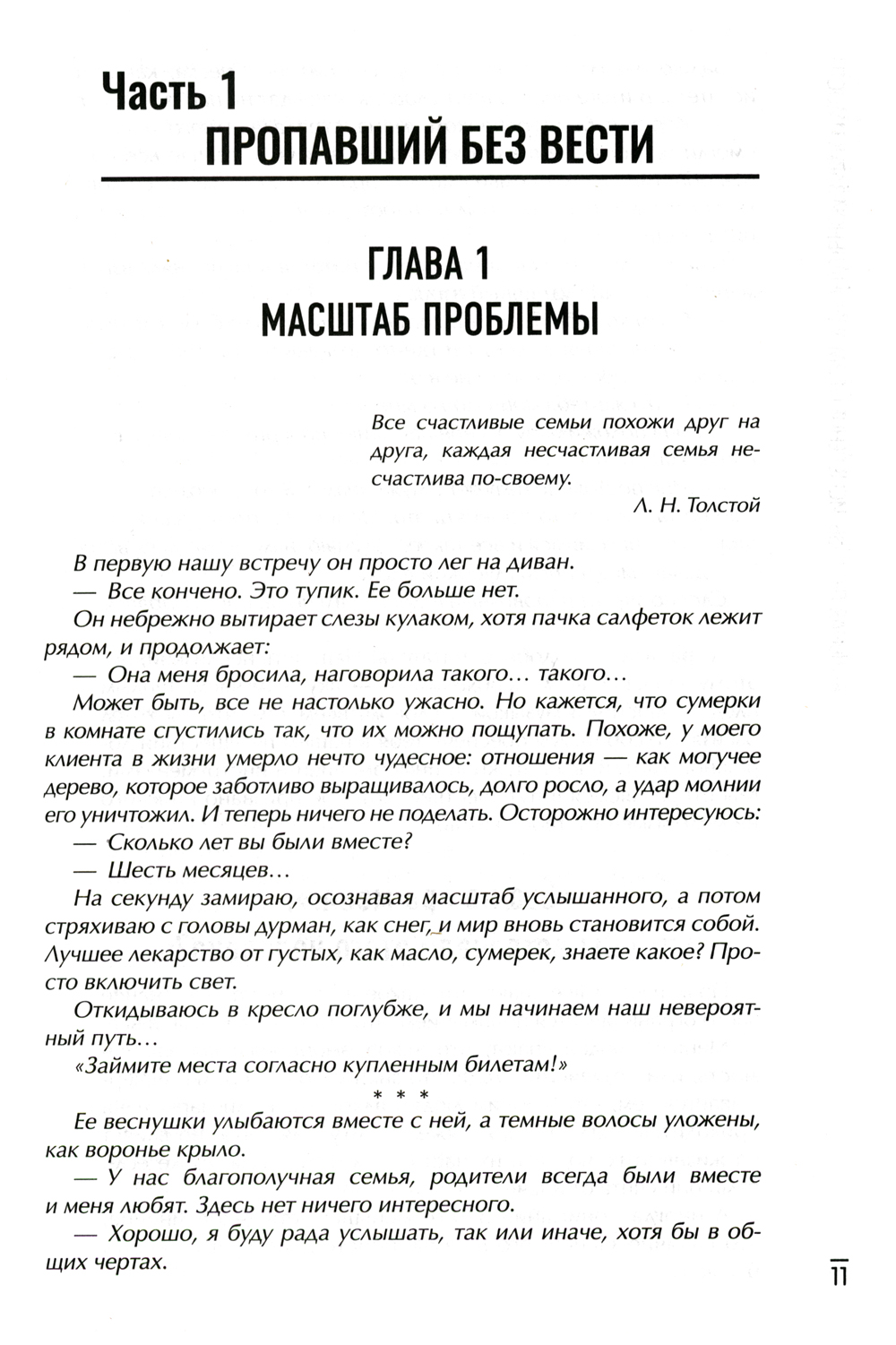 Часть 1
ПРОПАВШИЙ БЕЗ ВЕСТИ

ГЛАВА 1
МАСШТАБ ПРОБЛЕМЫ

Все счастливые семьи похожи друг на друга, каждая несчастливая семья несчастлива по-своему.
Л. Н. Толстой

В первую нашу встречу он просто лег на диван.

— Все кончено. Это тупик. Ее больше нет.

Он небрежно вытирает слезы кулаком, хотя пачка салфеток лежит рядом, и продолжает:

— Она меня бросила, наговорила такого… такого…

Может быть, все не настолько ужасно. Но кажется, что сумерки в комнате сгустились так, что их можно пощупать. Похоже, у моего клиента в жизни умерло нечто чудесное: отношения — как могучее дерево, которое заботливо выращивалось, долго росло, а удар молнии его уничтожил. И теперь ничего не поделать. Осторожно интересуюсь:

— Сколько лет вы были вместе?

— Шесть месяцев…

На секунду замираю, осознавая масштаб услышанного, а потом стряхиваю с головы дурман, как снег, и мир вновь становится собой. Лучшее лекарство от густых, как масло, сумерек, знаете какое? Просто включить свет.

Откидываюсь в кресло поглубже, и мы начинаем наш невероятный путь…

«Займите места согласно купленным билетам!»

* * *

Ее веснушки улыбаются вместе с ней, а темные волосы уложены, как воронье крыло.

— У нас благополучная семья, родители всегда были вместе и меня любят. Здесь нет ничего интересного.

— Хорошо, я буду рада услышать, так или иначе, хотя бы в общих чертах.

11